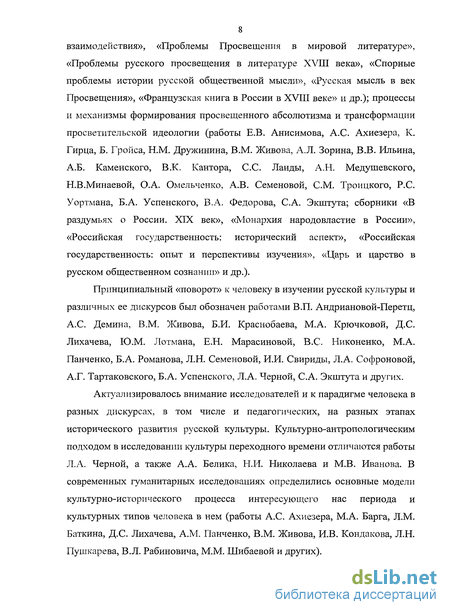 8

взаимодействия», «Проблемы Просвещения в мировой литературе», «Проблемы русского просвещения в литературе XVIII века», «Спорные проблемы истории русской общественной мысли», «Русская мысль в век Просвещения», «Французская книга в России в XVIII веке» и др.); процессы и механизмы формирования просвещенного абсолютизма и трансформации просветительской идеологии (работы Е.В. Анисимова, А.С. Ахиезера, К. Гирца, Б. Гройса, Н.М. Дружинина, В.М. Живова, А.Л. Зорина, В.В. Ильина, А.Б. Каменского, В.К. Кантора, С.С. Ланды, А.Н. Медушевского, Н.В.Минаевой, О.А. Омельченко, А.В. Семеновой, С.М. Троицкого, Р.С. Уортмана, Б.А. Успенского, В.А. Федорова, С.А. Экштута; сборники «В раздумьях о России. XIX век», «Монархия народовластие в России», «Российская государственность: исторический аспект», «Российская государственность: опыт и перспективы изучения», «Царь и царство в русском общественном сознании» и др.).

Принципиальный «поворот» к человеку в изучении русской культуры и различных ее дискурсов был обозначен работами В.П. Андриановой-Перетц, А.С. Демина, В.М. Живова, Б.И. Краснобаева, М.А. Крючковой, Д.С. Лихачева, Ю.М. Лотмана, Е.Н. Марасиновой, В.С. Никоненко, М.А. Панченко, Б.А. Романова, Л.Н. Семеновой, И.И. Свириды, Л.А. Софроновой, А.Г. Тартаковского, Б.А. Успенского, Л.А. Черной, С.А. Экштута и других.

Актуализировалось внимание исследователей и к парадигме человека в разных дискурсах, в том числе и педагогических, на разных этапах исторического развития русской культуры. Культурно-антропологическим подходом в исследовании культуры переходного времени отличаются работы Л.А. Черной, а также А.А. Белика, Н.И. Николаева и М.В. Иванова. В современных гуманитарных исследованиях определились основные модели культурно-исторического процесса интересующего нас периода и культурных типов человека в нем (работы А.С. Ахиезера, М.А. Барга, Л.М. Баткина, Д.С. Лихачева, А.М. Панченко, В.М. Живова, И.В. Кондакова, Л.Н. Пушкарева, В.Л. Рабиновича, М.М. Шибаевой и других).

dsLib.net
библиотека диссертаций